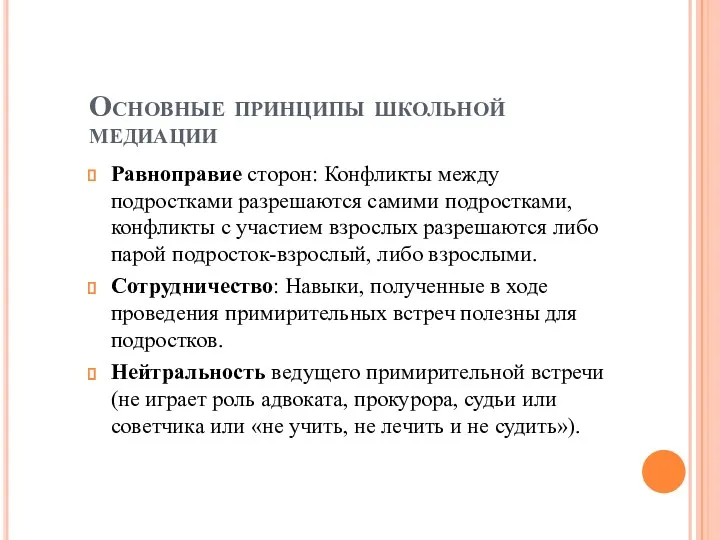 Основные принципы школьной медиации

Равноправие сторон: Конфликты между подростками разрешаются самими подростками, конфликты с участием взрослых разрешаются либо парой подросток-взрослый, либо взрослыми.

Сотрудничество: Навыки, полученные в ходе проведения примирительных встреч полезны для подростков.

Нейтральность ведущего примирительной встречи (не играет роль адвоката, прокурора, судьи или советчика или «не учить, не лечить и не судить»).